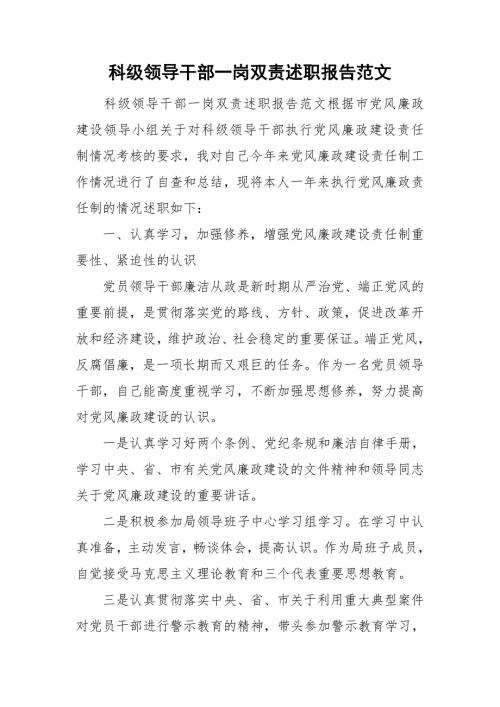 科级领导干部一岗双责述职报告范文

科级领导干部一岗双责述职报告范文根据市党风廉政建设领导小组关于对科级领导干部执行党风廉政建设责任制情况考核的要求，我对自己今年来党风廉政建设责任制工作情况进行了自查和总结，现将本人一年来执行党风廉政责任制的情况述职如下：

一、认真学习，加强修养，增强党风廉政建设责任制重要性、紧迫性的认识

党员领导干部廉洁从政是新时期从严治党、端正党风的重要前提，是贯彻落实党的路线、方针、政策，促进改革开放和经济建设，维护政治、社会稳定的重要保证。端正党风，反腐倡廉，是一项长期而又艰巨的任务。作为一名党员领导干部，自己能高度重视学习，不断加强思想修养，努力提高对党风廉政建设的认识。

一是认真学习好两个条例、党纪条规和廉洁自律手册，学习中央、省、市有关党风廉政建设的文件精神和领导同志关于党风廉政建设的重要讲话。

二是积极参加局领导班子中心学习组学习。在学习中认真准备，主动发言，畅谈体会，提高认识。作为局班子成员，自觉接受马克思主义理论教育和三个代表重要思想教育。

三是认真贯彻落实中央、省、市关于利用重大典型案件对党员干部进行警示教育的精神，带头参加警示教育学习，